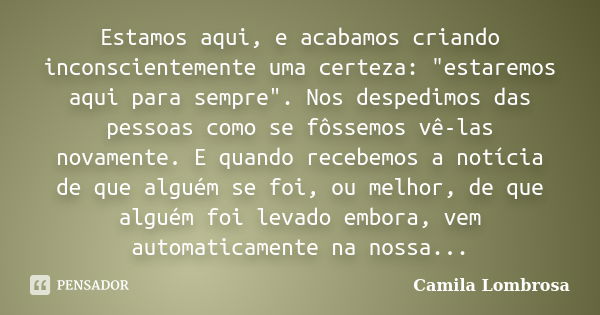 Estamos aqui, e acabamos criando inconscientemente uma certeza: "estaremos aqui para sempre". Nos despedimos das pessoas como se fôssemos vê-las novamente. E quando recebemos a notícia de que alguém se foi, ou melhor, de que alguém foi levado embora, vem automaticamente na nossa...

PENSADOR

Camila Lombrosa